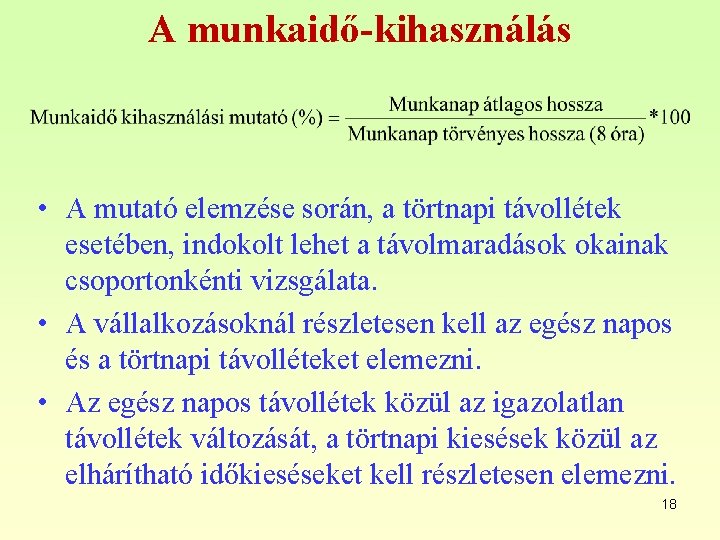 A munkaidő-kihasználás

$\text{Munkaidő kihasználási mutató (\%)} = \frac{\text{Munkanap átlagos hossza}}{\text{Munkanap törvényes hossza (8 óra)}} * 100$

• A mutató elemzése során, a törtnapi távollétek esetében, indokolt lehet a távolmaradások okainak csoportonkénti vizsgálata.

• A vállalkozásoknál részletesen kell az egész napos és a törtnapi távolléteket elemezni.

• Az egész napos távollétek közül az igazolatlan távollétek változását, a törtnapi kiesések közül az elhárítható időkieséseket kell részletesen elemezni.

18